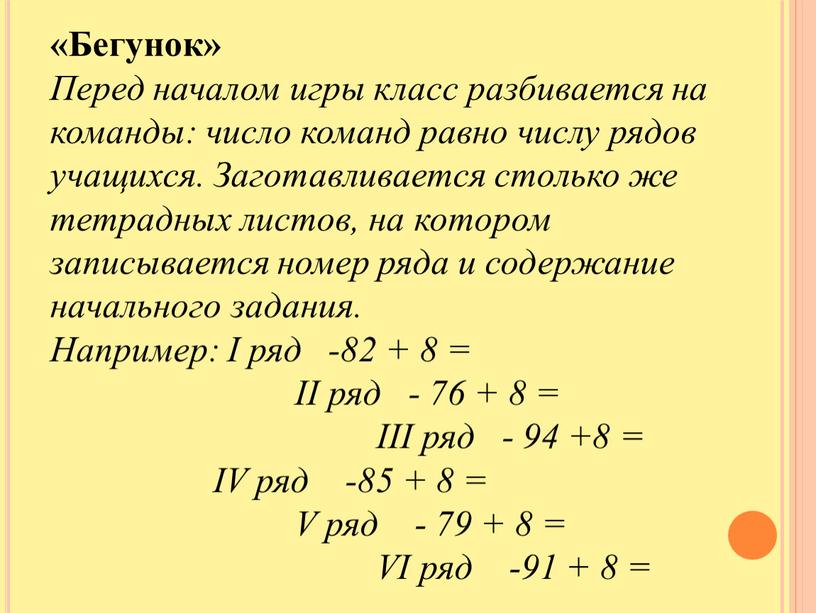 «Бегунок»
Перед началом игры класс разбивается на команды: число команд равно числу рядов учащихся. Заготавливается столько же тетрадных листов, на котором записывается номер ряда и содержание начального задания.
Например: I ряд $-82 + 8 =$
II ряд $- 76 + 8 =$
III ряд $- 94 +8 =$
IV ряд $-85 + 8 =$
V ряд $- 79 + 8 =$
VI ряд $-91 + 8 =$